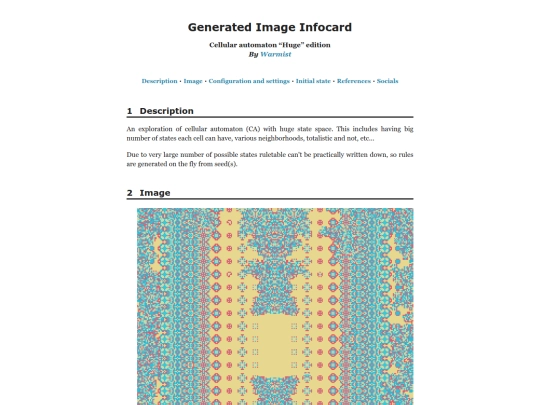 Generated Image Infocard

Cellular automaton "Huge" edition
By Warmist

Description · Image · Configuration and settings · Initial state · References · Socials

1 Description

An exploration of cellular automaton (CA) with huge state space. This includes having big number of states each cell can have, various neighborhoods, totalistic and not, etc...

Due to very large number of possible states ruletable can't be practically written down, so rules are generated on the fly from seed(s).

2 Image